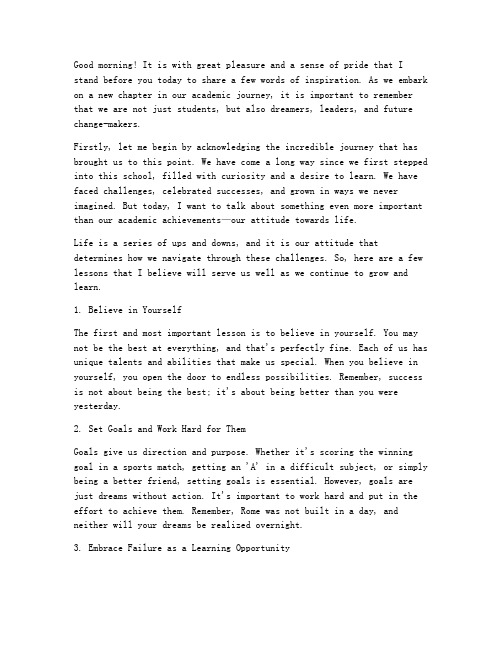 Good morning! It is with great pleasure and a sense of pride that I stand before you today to share a few words of inspiration. As we embark on a new chapter in our academic journey, it is important to remember that we are not just students, but also dreamers, leaders, and future change-makers.

Firstly, let me begin by acknowledging the incredible journey that has brought us to this point. We have come a long way since we first stepped into this school, filled with curiosity and a desire to learn. We have faced challenges, celebrated successes, and grown in ways we never imagined. But today, I want to talk about something even more important than our academic achievements—our attitude towards life.

Life is a series of ups and downs, and it is our attitude that determines how we navigate through these challenges. So, here are a few lessons that I believe will serve us well as we continue to grow and learn.

1. Believe in Yourself

The first and most important lesson is to believe in yourself. You may not be the best at everything, and that's perfectly fine. Each of us has unique talents and abilities that make us special. When you believe in yourself, you open the door to endless possibilities. Remember, success is not about being the best; it's about being better than you were yesterday.

2. Set Goals and Work Hard for Them

Goals give us direction and purpose. Whether it's scoring the winning goal in a sports match, getting an 'A' in a difficult subject, or simply being a better friend, setting goals is essential. However, goals are just dreams without action. It's important to work hard and put in the effort to achieve them. Remember, Rome was not built in a day, and neither will your dreams be realized overnight.

3. Embrace Failure as a Learning Opportunity